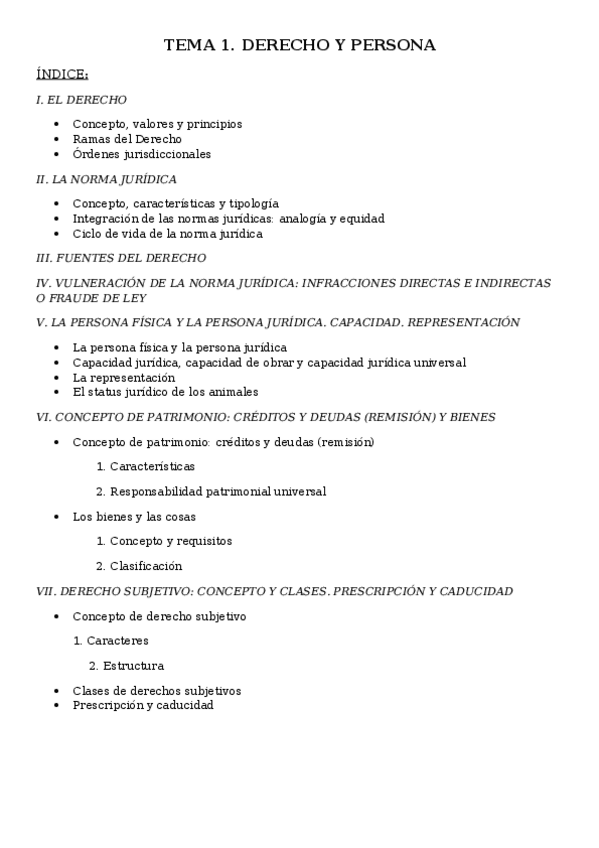 TEMA 1. DERECHO Y PERSONA

ÍNDICE:

I. EL DERECHO

- Concepto, valores y principios
- Ramas del Derecho
- Órdenes jurisdiccionales

II. LA NORMA JURÍDICA

- Concepto, características y tipología
- Integración de las normas jurídicas: analogía y equidad
- Ciclo de vida de la norma jurídica

III. FUENTES DEL DERECHO

IV. VULNERACIÓN DE LA NORMA JURÍDICA: INFRACCIONES DIRECTAS E INDIRECTAS O FRAUDE DE LEY

V. LA PERSONA FÍSICA Y LA PERSONA JURÍDICA. CAPACIDAD. REPRESENTACIÓN

- La persona física y la persona jurídica
- Capacidad jurídica, capacidad de obrar y capacidad jurídica universal
- La representación
- El status jurídico de los animales

VI. CONCEPTO DE PATRIMONIO: CRÉDITOS Y DEUDAS (REMISIÓN) Y BIENES

- Concepto de patrimonio: créditos y deudas (remisión)

1. Características

2. Responsabilidad patrimonial universal

- Los bienes y las cosas

1. Concepto y requisitos

2. Clasificación

VII. DERECHO SUBJETIVO: CONCEPTO Y CLASES. PRESCRIPCIÓN Y CADUCIDAD

- Concepto de derecho subjetivo

1. Caracteres

2. Estructura

- Clases de derechos subjetivos
- Prescripción y caducidad